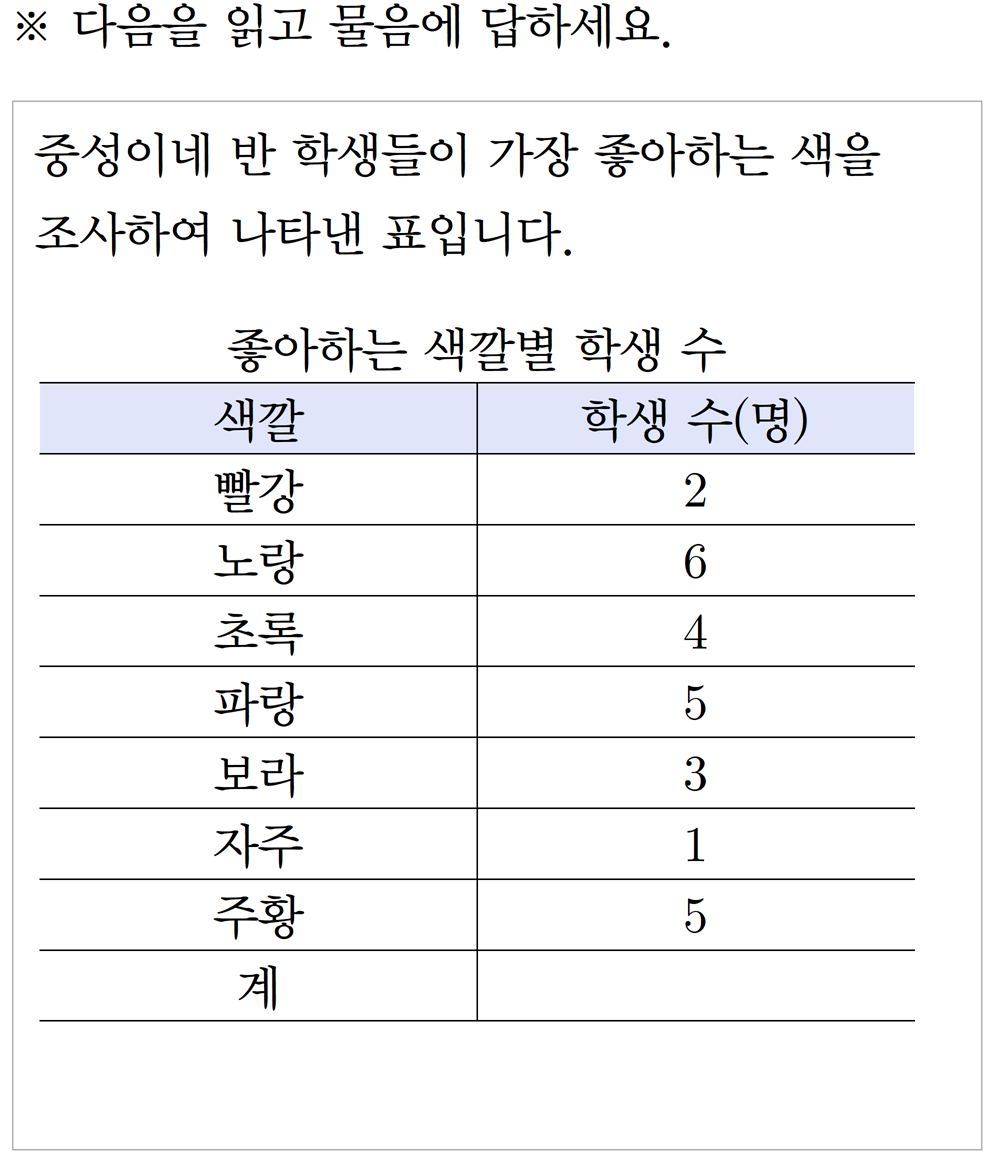 ※ 다음을 읽고 물음에 답하세요.

중성이네 반 학생들이 가장 좋아하는 색을 조사하여 나타낸 표입니다.

좋아하는 색깔별 학생 수

| 색깔 | 학생 수(명) |
|---|---|
| 빨강 | 2 |
| 노랑 | 6 |
| 초록 | 4 |
| 파랑 | 5 |
| 보라 | 3 |
| 자주 | 1 |
| 주황 | 5 |
| 계 | |